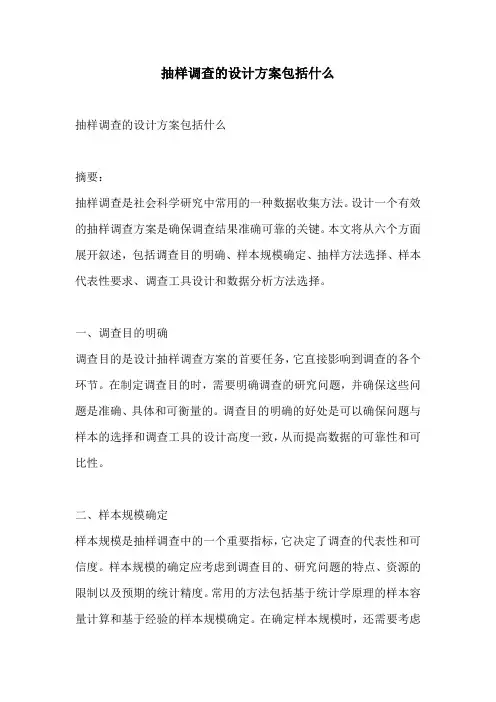 抽样调查的设计方案包括什么

抽样调查的设计方案包括什么

摘要：
抽样调查是社会科学研究中常用的一种数据收集方法。设计一个有效的抽样调查方案是确保调查结果准确可靠的关键。本文将从六个方面展开叙述，包括调查目的明确、样本规模确定、抽样方法选择、样本代表性要求、调查工具设计和数据分析方法选择。

一、调查目的明确
调查目的是设计抽样调查方案的首要任务，它直接影响到调查的各个环节。在制定调查目的时，需要明确调查的研究问题，并确保这些问题是准确、具体和可衡量的。调查目的明确的好处是可以确保问题与样本的选择和调查工具的设计高度一致，从而提高数据的可靠性和可比性。

二、样本规模确定
样本规模是抽样调查中的一个重要指标，它决定了调查的代表性和可信度。样本规模的确定应考虑到调查目的、研究问题的特点、资源的限制以及预期的统计精度。常用的方法包括基于统计学原理的样本容量计算和基于经验的样本规模确定。在确定样本规模时，还需要考虑